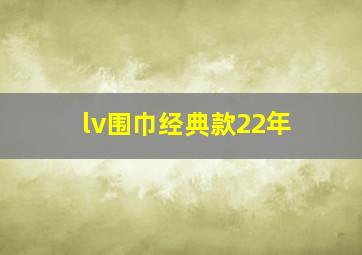 lv围巾经典款22年